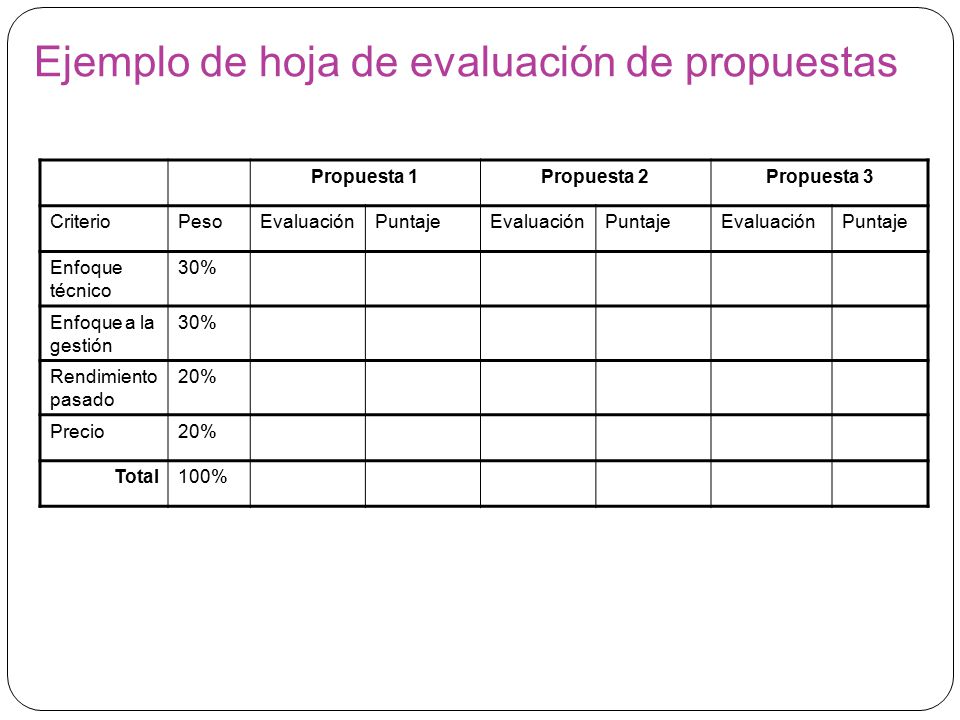 Ejemplo de hoja de evaluación de propuestas

| | | Propuesta 1 | | Propuesta 2 | | Propuesta 3 | |
|---|---|---|---|---|---|---|---|
| Criterio | Peso | Evaluación | Puntaje | Evaluación | Puntaje | Evaluación | Puntaje |
| Enfoque técnico | 30% | | | | | | |
| Enfoque a la gestión | 30% | | | | | | |
| Rendimiento pasado | 20% | | | | | | |
| Precio | 20% | | | | | | |
| Total | 100% | | | | | | |